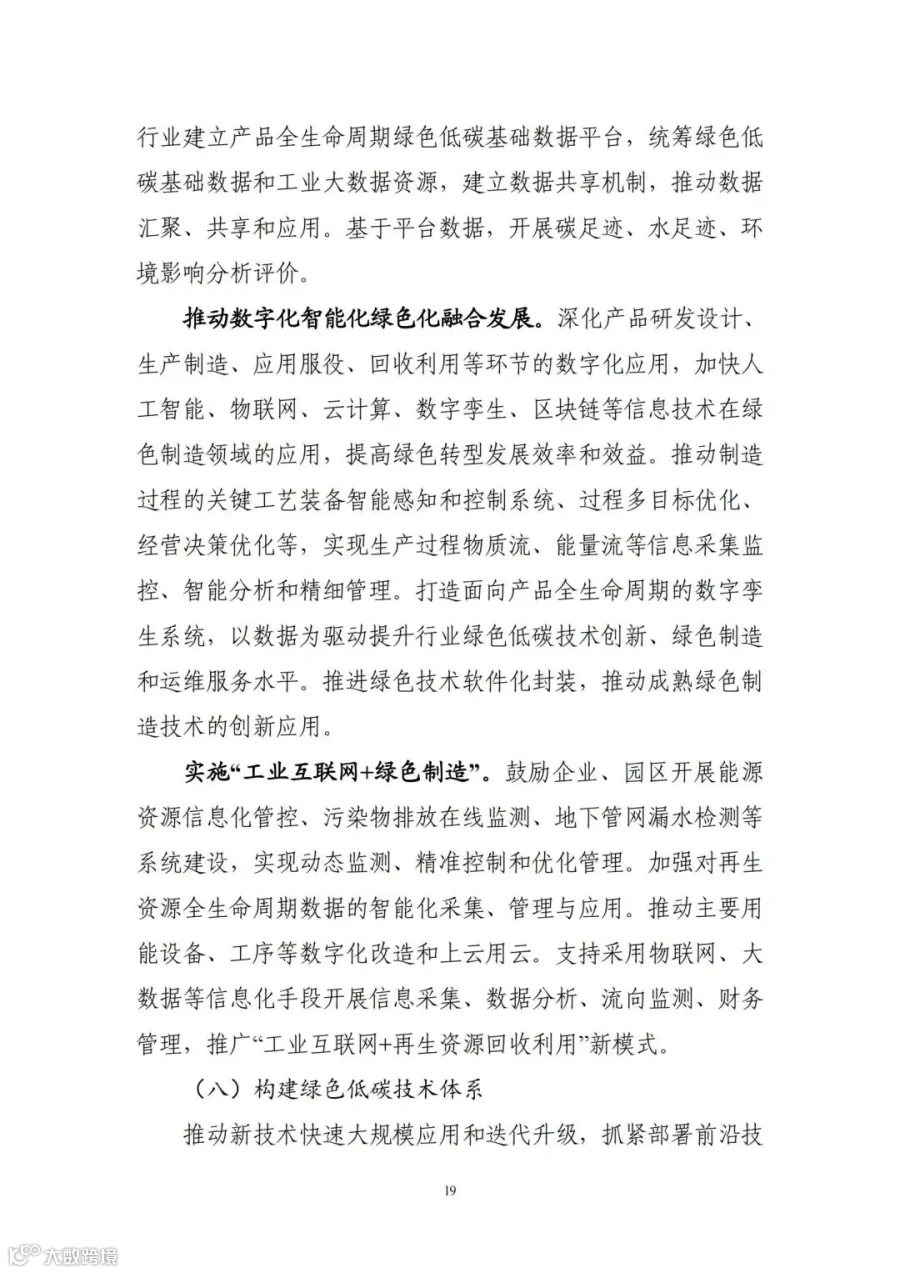 行业建立产品全生命周期绿色低碳基础数据平台，统筹绿色低碳基础数据和工业大数据资源，建立数据共享机制，推动数据汇聚、共享和应用。基于平台数据，开展碳足迹、水足迹、环境影响分析评价。

推动数字化智能化绿色化融合发展。深化产品研发设计、生产制造、应用服役、回收利用等环节的数字化应用，加快人工智能、物联网、云计算、数字孪生、区块链等信息技术在绿色制造领域的应用，提高绿色转型发展效率和效益。推动制造过程的关键工艺装备智能感知和控制系统、过程多目标优化、经营决策优化等，实现生产过程物质流、能量流等信息采集监控、智能分析和精细管理。打造面向产品全生命周期的数字孪生系统，以数据为驱动提升行业绿色低碳技术创新、绿色制造和运维服务水平。推进绿色技术软件化封装，推动成熟绿色制造技术的创新应用。

实施“工业互联网+绿色制造”。鼓励企业、园区开展能源资源信息化管控、污染物排放在线监测、地下管网漏水检测等系统建设，实现动态监测、精准控制和优化管理。加强对再生资源全生命周期数据的智能化采集、管理与应用。推动主要用能设备、工序等数字化改造和上云用云。支持采用物联网、大数据等信息化手段开展信息采集、数据分析、流向监测、财务管理，推广“工业互联网+再生资源回收利用”新模式。

（八）构建绿色低碳技术体系

推动新技术快速大规模应用和迭代升级，抓紧部署前沿技

19

大数跨境